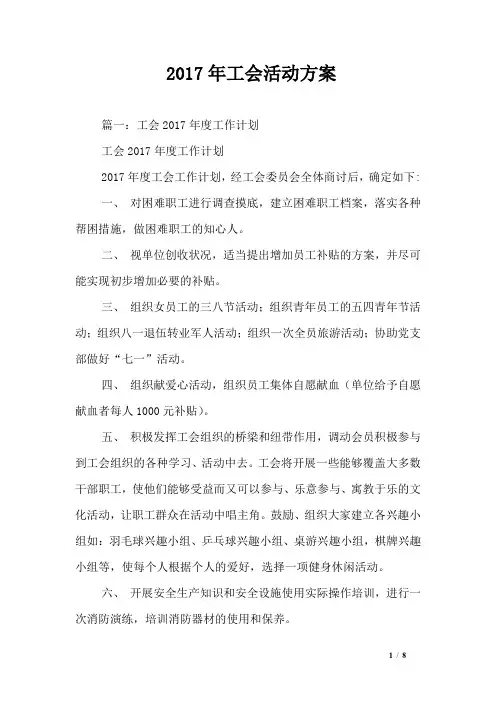 2017年工会活动方案

篇一：工会2017年度工作计划

工会2017年度工作计划

2017年度工会工作计划，经工会委员会全体商讨后，确定如下：

一、 对困难职工进行调查摸底，建立困难职工档案，落实各种帮困措施，做困难职工的知心人。

二、 视单位创收状况，适当提出增加员工补贴的方案，并尽可能实现初步增加必要的补贴。

三、 组织女员工的三八节活动；组织青年员工的五四青年节活动；组织八一退伍转业军人活动；组织一次全员旅游活动；协助党支部做好“七一”活动。

四、 组织献爱心活动，组织员工集体自愿献血（单位给予自愿献血者每人1000元补贴）。

五、 积极发挥工会组织的桥梁和纽带作用，调动会员积极参与到工会组织的各种学习、活动中去。工会将开展一些能够覆盖大多数干部职工，使他们能够受益而又可以参与、乐意参与、寓教于乐的文化活动，让职工群众在活动中唱主角。鼓励、组织大家建立各兴趣小组如：羽毛球兴趣小组、乒乓球兴趣小组、桌游兴趣小组，棋牌兴趣小组等，使每个人根据个人的爱好，选择一项健身休闲活动。

六、 开展安全生产知识和安全设施使用实际操作培训，进行一次消防演练，培训消防器材的使用和保养。

1 / 8